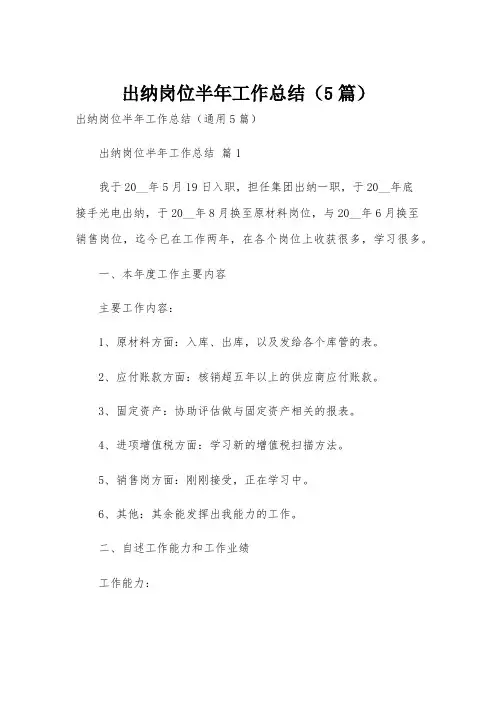 出纳岗位半年工作总结（5篇）

出纳岗位半年工作总结（通用5篇）

出纳岗位半年工作总结 篇1

我于20__年5月19日入职，担任集团出纳一职，于20__年底接手光电出纳，于20__年8月换至原材料岗位，与20__年6月换至销售岗位，迄今已在工作两年，在各个岗位上收获很多，学习很多。

一、本年度工作主要内容

主要工作内容：

1、原材料方面：入库、出库，以及发给各个库管的表。

2、应付账款方面：核销超五年以上的供应商应付账款。

3、固定资产：协助评估做与固定资产相关的报表。

4、进项增值税方面：学习新的增值税扫描方法。

5、销售岗方面：刚刚接受，正在学习中。

6、其他：其余能发挥出我能力的工作。

二、自述工作能力和工作业绩

工作能力：